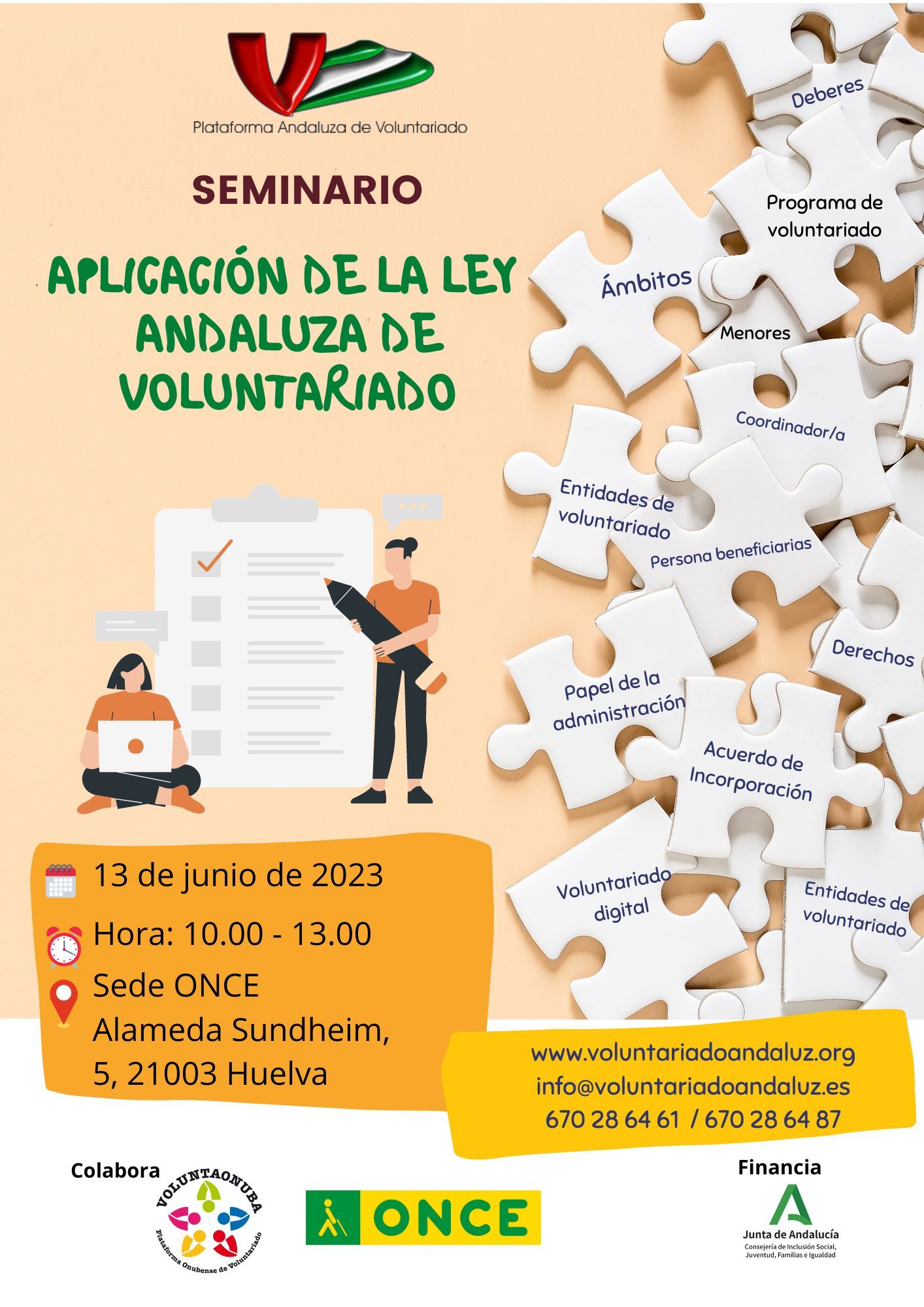 Plataforma Andaluza de Voluntariado

SEMINARIO

APLICACIÓN DE LA LEY ANDALUZA DE VOLUNTARIADO

Deberes

Programa de voluntariado

Ámbitos

Menores

Coordinador/a

Entidades de voluntariado

Persona beneficiarias

Derechos

Papel de la administración

Acuerdo de Incorporación

Voluntariado digital

Entidades de voluntariado

13 de junio de 2023

Hora: 10.00 - 13.00

Sede ONCE
Alameda Sundheim, 5, 21003 Huelva

www.voluntariadoandaluz.org
info@voluntariadoandaluz.es
670 28 64 61 / 670 28 64 87

Colabora

VOLUNTAONUBA
Plataforma Onubense de Voluntariado

ONCE

Financia

Junta de Andalucía
Consejería de Inclusión Social, Juventud, Familias e Igualdad